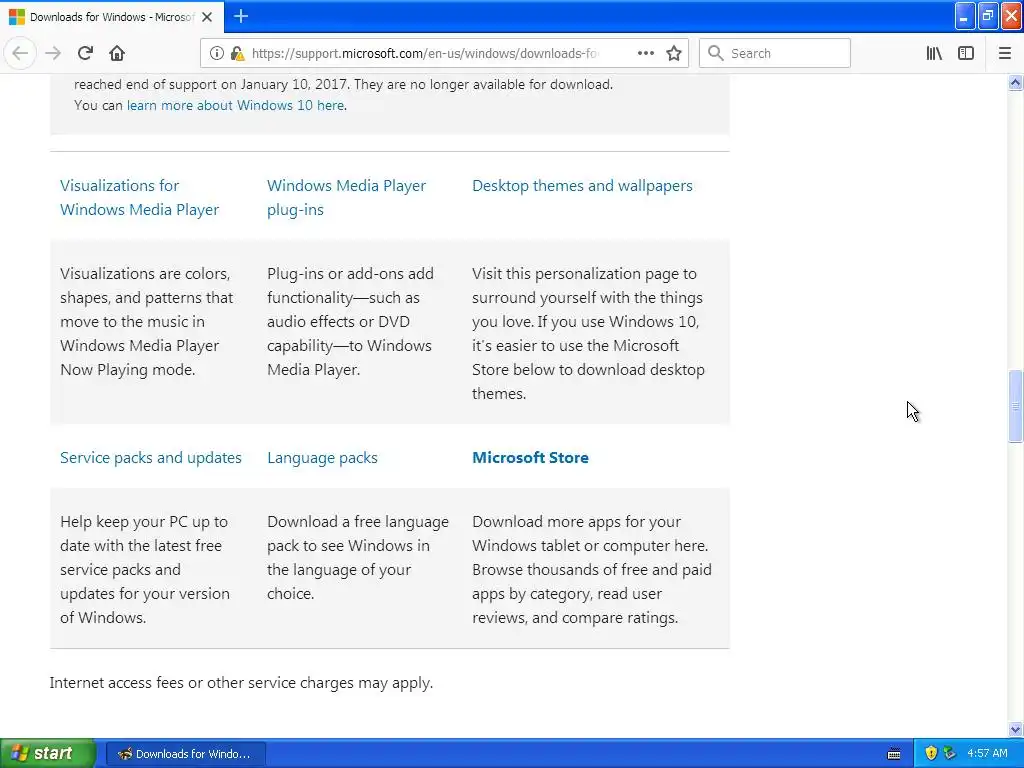 Downloads for Windows - Microsof

https://support.microsoft.com/en-us/windows/downloads-fo

Search

reached end of support on January 10, 2017. They are no longer available for download. You can learn more about Windows 10 here.

| Visualizations for Windows Media Player | Windows Media Player plug-ins | Desktop themes and wallpapers |
|---|---|---|
| Visualizations are colors, shapes, and patterns that move to the music in Windows Media Player Now Playing mode. | Plug-ins or add-ons add functionality—such as audio effects or DVD capability—to Windows Media Player. | Visit this personalization page to surround yourself with the things you love. If you use Windows 10, it's easier to use the Microsoft Store below to download desktop themes. |
| Service packs and updates | Language packs | Microsoft Store |
| Help keep your PC up to date with the latest free service packs and updates for your version of Windows. | Download a free language pack to see Windows in the language of your choice. | Download more apps for your Windows tablet or computer here. Browse thousands of free and paid apps by category, read user reviews, and compare ratings. |

Internet access fees or other service charges may apply.

start

Downloads for Windo...

4:57 AM